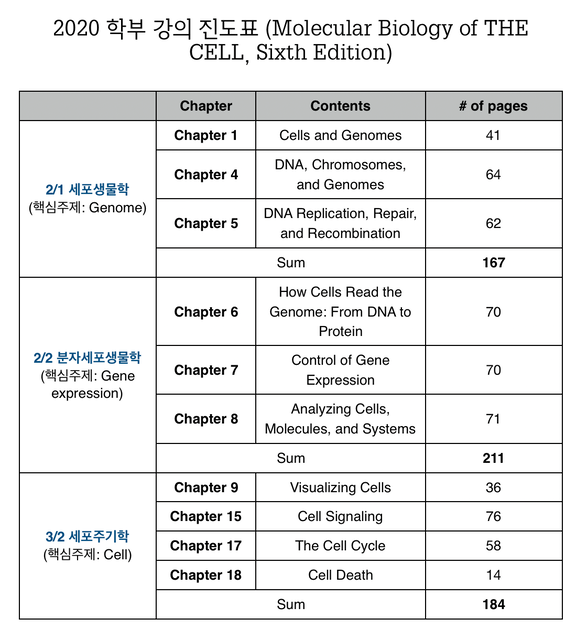 2020 학부 강의 진도표 (Molecular Biology of THE CELL, Sixth Edition)

| | Chapter | Contents | # of pages |
|---|---|---|---|
| 2/1 세포생물학 (핵심주제: Genome) | Chapter 1 | Cells and Genomes | 41 |
| | Chapter 4 | DNA, Chromosomes, and Genomes | 64 |
| | Chapter 5 | DNA Replication, Repair, and Recombination | 62 |
| | Sum | | 167 |
| 2/2 분자세포생물학 (핵심주제: Gene expression) | Chapter 6 | How Cells Read the Genome: From DNA to Protein | 70 |
| | Chapter 7 | Control of Gene Expression | 70 |
| | Chapter 8 | Analyzing Cells, Molecules, and Systems | 71 |
| | Sum | | 211 |
| 3/2 세포주기학 (핵심주제: Cell) | Chapter 9 | Visualizing Cells | 36 |
| | Chapter 15 | Cell Signaling | 76 |
| | Chapter 17 | The Cell Cycle | 58 |
| | Chapter 18 | Cell Death | 14 |
| | Sum | | 184 |